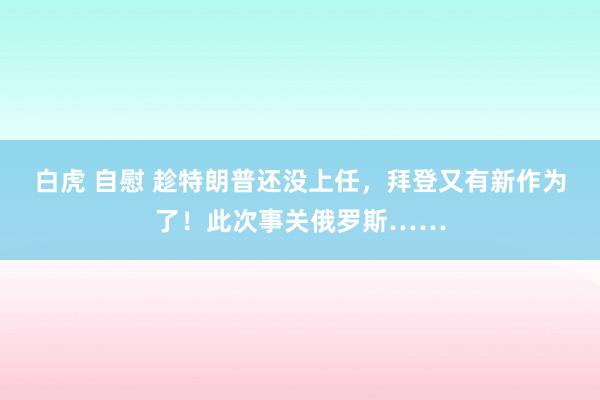 白虎 自慰 趁特朗普还没上任，拜登又有新作为了！此次事关俄罗斯……